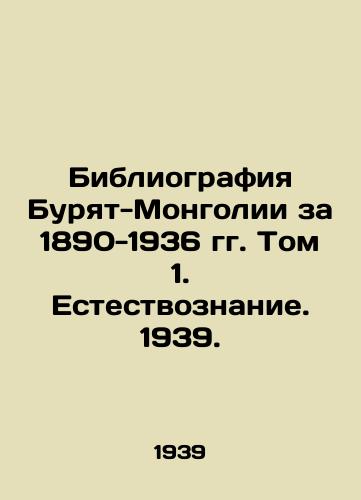 Библиография Бурят-Монголии за 1890-1936 гг. Том 1. Естествознание. 1939.

1939